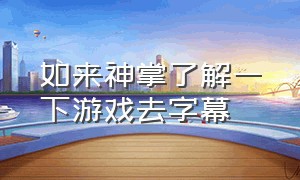 如来神掌了解一下游戏去字幕